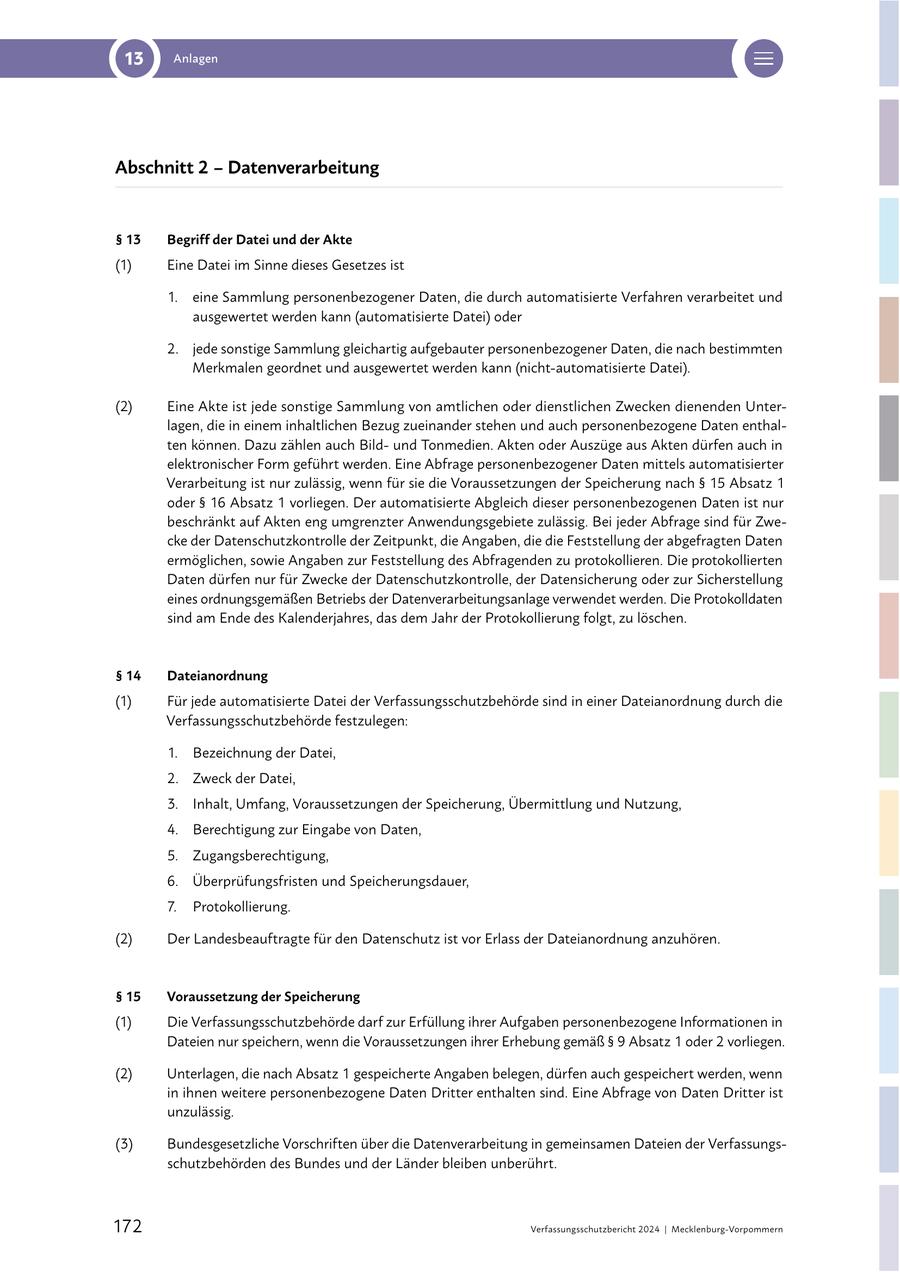 13 Anlagen

Abschnitt 2 – Datenverarbeitung

§ 13 Begriff der Datei und der Akte

(1) Eine Datei im Sinne dieses Gesetzes ist

1. eine Sammlung personenbezogener Daten, die durch automatisierte Verfahren verarbeitet und ausgewertet werden kann (automatisierte Datei) oder

2. jede sonstige Sammlung gleichartig aufgebauter personenbezogener Daten, die nach bestimmten Merkmalen geordnet und ausgewertet werden kann (nicht-automatisierte Datei).

(2) Eine Akte ist jede sonstige Sammlung von amtlichen oder dienstlichen Zwecken dienenden Unterlagen, die in einem inhaltlichen Bezug zueinander stehen und auch personenbezogene Daten enthalten können. Dazu zählen auch Bild- und Tonmedien. Akten oder Auszüge aus Akten dürfen auch in elektronischer Form geführt werden. Eine Abfrage personenbezogener Daten mittels automatisierter Verarbeitung ist nur zulässig, wenn für sie die Voraussetzungen der Speicherung nach § 15 Absatz 1 oder § 16 Absatz 1 vorliegen. Der automatisierte Abgleich dieser personenbezogenen Daten ist nur beschränkt auf Akten eng umgrenzter Anwendungsgebiete zulässig. Bei jeder Abfrage sind für Zwecke der Datenschutzkontrolle der Zeitpunkt, die Angaben, die die Feststellung der abgefragten Daten ermöglichen, sowie Angaben zur Feststellung des Abfragenden zu protokollieren. Die protokollierten Daten dürfen nur für Zwecke der Datenschutzkontrolle, der Datensicherung oder zur Sicherstellung eines ordnungsgemäßen Betriebs der Datenverarbeitungsanlage verwendet werden. Die Protokolldaten sind am Ende des Kalenderjahres, das dem Jahr der Protokollierung folgt, zu löschen.

§ 14 Dateianordnung

(1) Für jede automatisierte Datei der Verfassungsschutzbehörde sind in einer Dateianordnung durch die Verfassungsschutzbehörde festzulegen:

1. Bezeichnung der Datei,
2. Zweck der Datei,
3. Inhalt, Umfang, Voraussetzungen der Speicherung, Übermittlung und Nutzung,
4. Berechtigung zur Eingabe von Daten,
5. Zugangsberechtigung,
6. Überprüfungsfristen und Speicherungsdauer,
7. Protokollierung.

(2) Der Landesbeauftragte für den Datenschutz ist vor Erlass der Dateianordnung anzuhören.

§ 15 Voraussetzung der Speicherung

(1) Die Verfassungsschutzbehörde darf zur Erfüllung ihrer Aufgaben personenbezogene Informationen in Dateien nur speichern, wenn die Voraussetzungen ihrer Erhebung gemäß § 9 Absatz 1 oder 2 vorliegen.

(2) Unterlagen, die nach Absatz 1 gespeicherte Angaben belegen, dürfen auch gespeichert werden, wenn in ihnen weitere personenbezogene Daten Dritter enthalten sind. Eine Abfrage von Daten Dritter ist unzulässig.

(3) Bundesgesetzliche Vorschriften über die Datenverarbeitung in gemeinsamen Dateien der Verfassungsschutzbehörden des Bundes und der Länder bleiben unberührt.

172 Verfassungsschutzbericht 2024 | Mecklenburg-Vorpommern